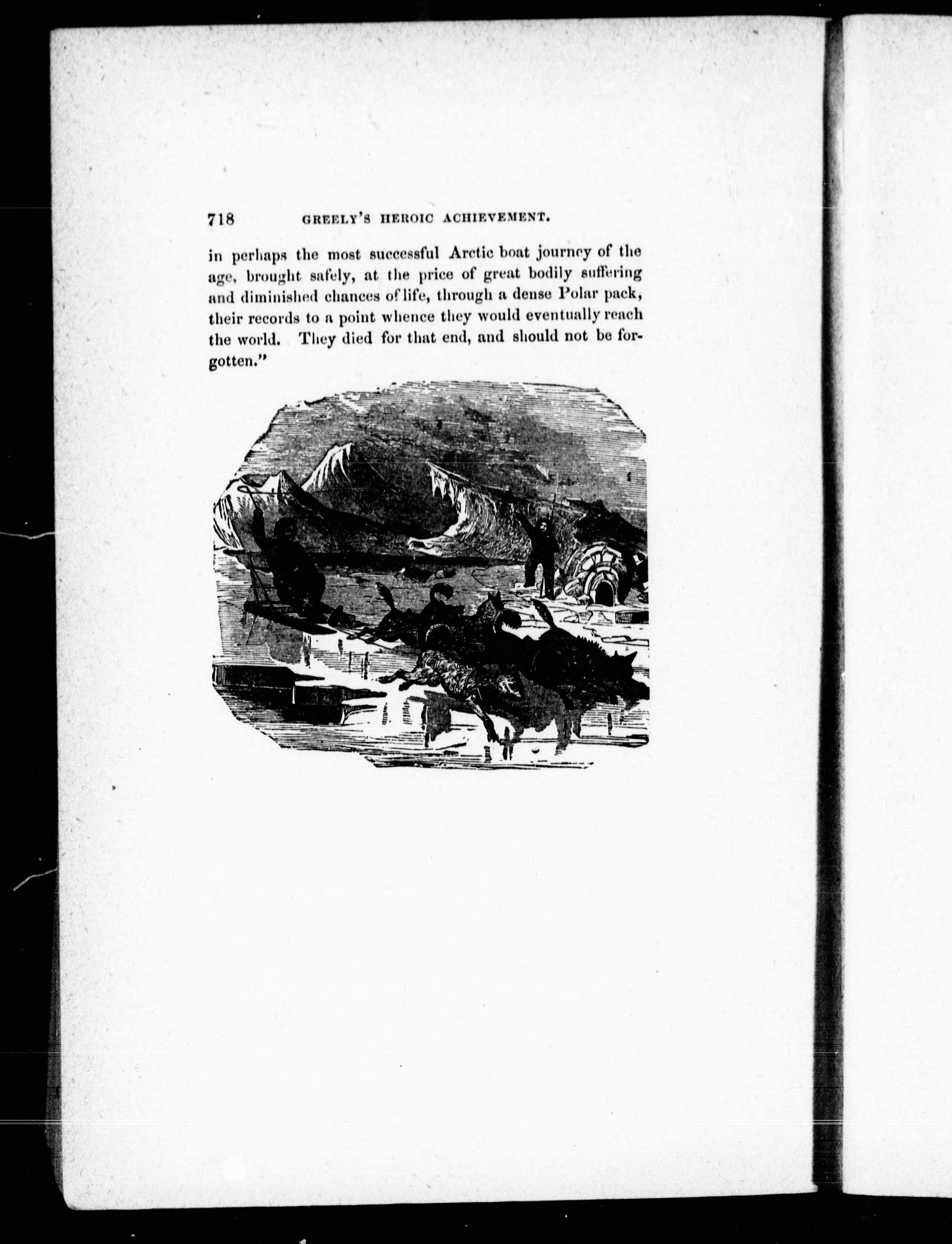 718 GREELY'S HEROIC ACHIEVEMENT.

in perhaps the most successful Arctic boat journey of the age, brought safely, at the price of great bodily suffering and diminished chances of life, through a dense Polar pack, their records to a point whence they would eventually reach the world. They died for that end, and should not be forgotten."